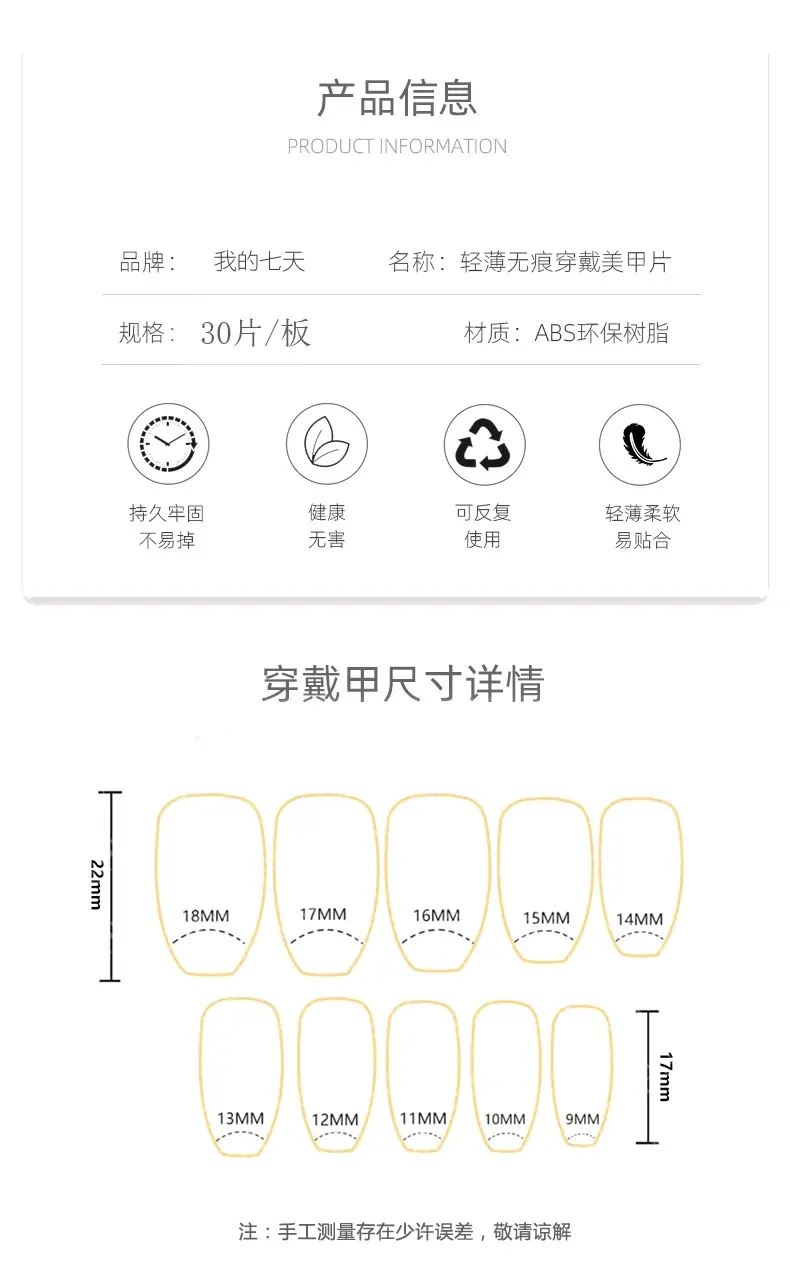 产品信息

PRODUCT INFORMATION

品牌： 我的七天 名称：轻薄无痕穿戴美甲片

规格： 30片/板 材质：ABS环保树脂

持久牢固
不易掉

健康
无害

可反复
使用

轻薄柔软
易贴合

穿戴甲尺寸详情

22mm

18MM

17MM

16MM

15MM

14MM

13MM

12MM

11MM

10MM

9MM

17mm

注：手工测量存在少许误差，敬请谅解